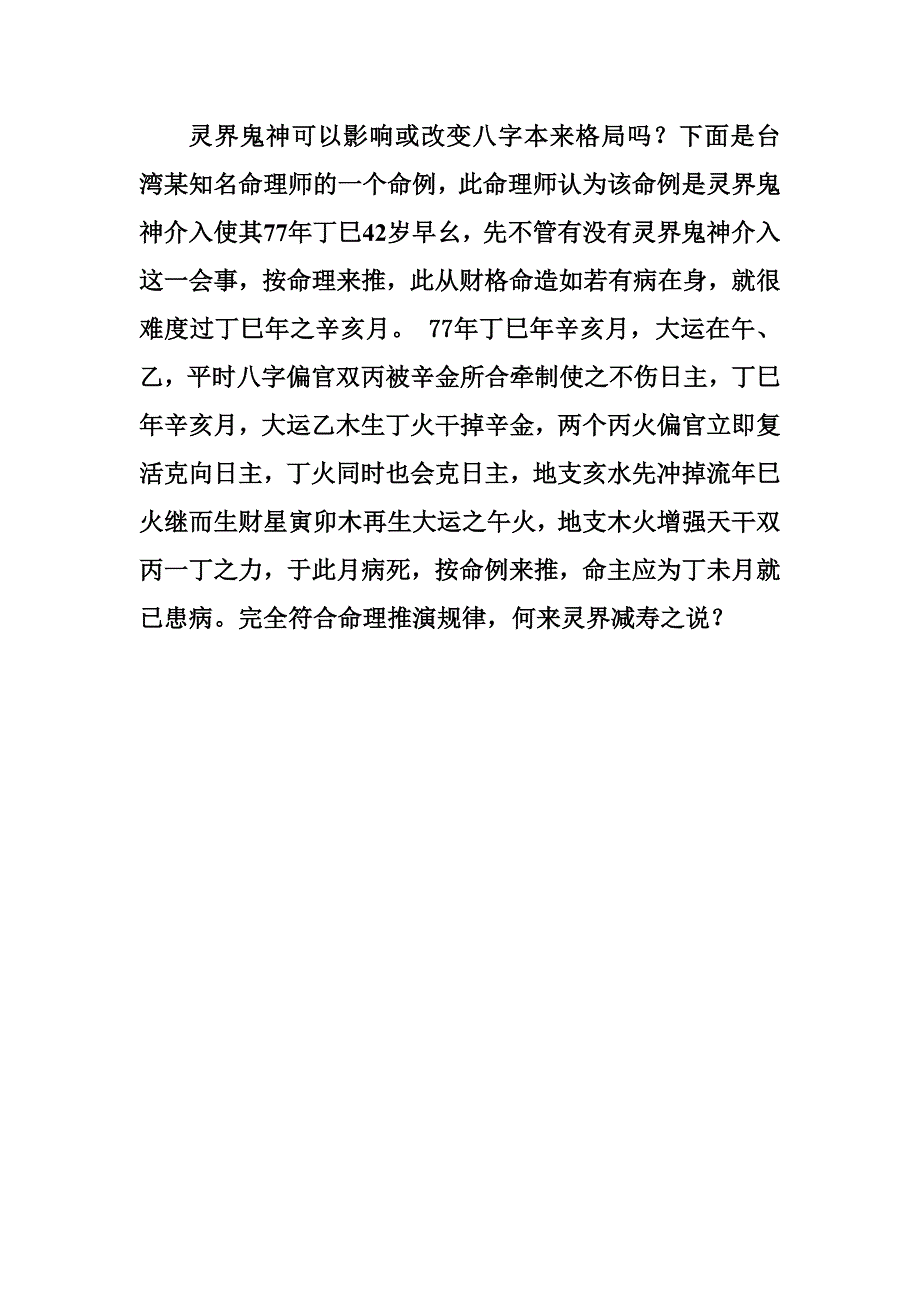 灵界鬼神可以影响或改变八字本来格局吗？下面是台湾某知名命理师的一个命例，此命理师认为该命例是灵界鬼神介入使其77年丁巳42岁早幺，先不管有没有灵界鬼神介入这一会事，按命理来推，此从财格命造如若有病在身，就很难度过丁巳年之辛亥月。 77年丁巳年辛亥月，大运在午、乙，平时八字偏官双丙被辛金所合牵制使之不伤日主，丁巳年辛亥月，大运乙木生丁火干掉辛金，两个丙火偏官立即复活克向日主，丁火同时也会克日主，地支亥水先冲掉流年巳火继而生财星寅卯木再生大运之午火，地支木火增强天干双丙一丁之力，于此月病死，按命例来推，命主应为丁未月就已患病。完全符合命理推演规律，何来灵界减寿之说？